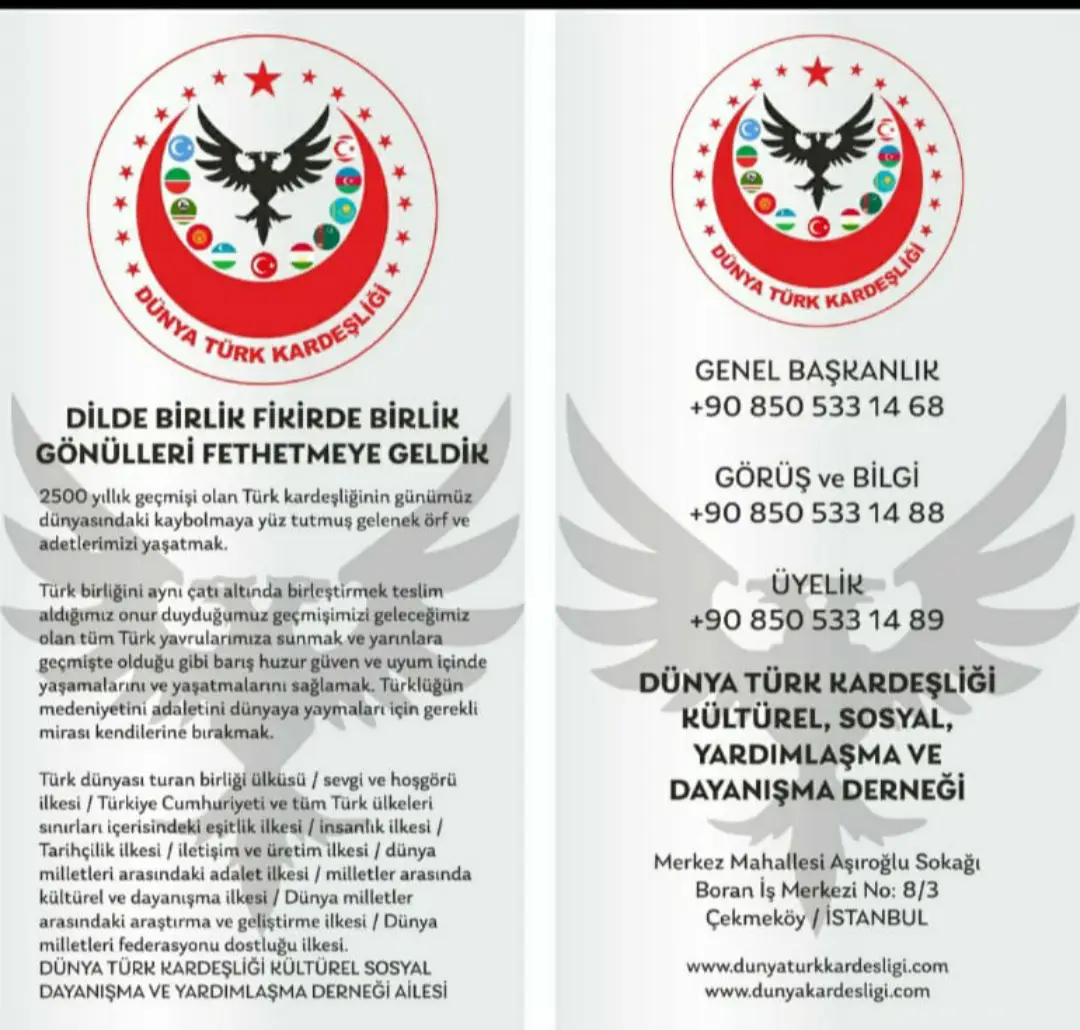 DÜNYA TÜRK KARDEŞLİĞİ

DİLDE BİRLİK FİKİRDE BİRLİK GÖNÜLLERİ FETHETMEYE GELDİK

2500 yıllık geçmişi olan Türk kardeşliğinin günümüz dünyasındaki kaybolmaya yüz tutmuş gelenek örf ve adetlerimizi yaşatmak.

Türk birliğini aynı çatı altında birleştirmek teslim aldığımız onur duyduğumuz geçmişimizi geleceğimiz olan tüm Türk yavrularımıza sunmak ve yarınlara geçmişte olduğu gibi barış huzur güven ve uyum içinde yaşamalarını ve yaşatmalarını sağlamak. Türklüğün medeniyetini adaletini dünyaya yaymaları için gerekli mirası kendilerine bırakmak.

Türk dünyası turan birliği ülküsü / sevgi ve hoşgörü ilkesi / Türkiye Cumhuriyeti ve tüm Türk ülkeleri sınırları içerisindeki eşitlik ilkesi / insanlık ilkesi / Tarihçilik ilkesi / iletişim ve üretim ilkesi / dünya milletleri arasındaki adalet ilkesi / milletler arasında kültürel ve dayanışma ilkesi / Dünya milletler arasındaki araştırma ve geliştirme ilkesi / Dünya milletleri federasyonu dostluğu ilkesi.
DÜNYA TÜRK KARDEŞLİĞİ KÜLTÜREL SOSYAL DAYANIŞMA VE YARDIMLAŞMA DERNEĞİ AİLESİ

DÜNYA TÜRK KARDEŞLİĞİ

GENEL BAŞKANLIK
+90 850 533 14 68

GÖRÜŞ ve BİLGİ
+90 850 533 14 88

ÜYELİK
+90 850 533 14 89

DÜNYA TÜRK KARDEŞLİĞİ KÜLTÜREL, SOSYAL, YARDIMLAŞMA VE DAYANIŞMA DERNEĞİ

Merkez Mahallesi Aşıroğlu Sokağı
Boran İş Merkezi No: 8/3
Çekmeköy / İSTANBUL

www.dunyaturkkardesligi.com
www.dunyakardesligi.com